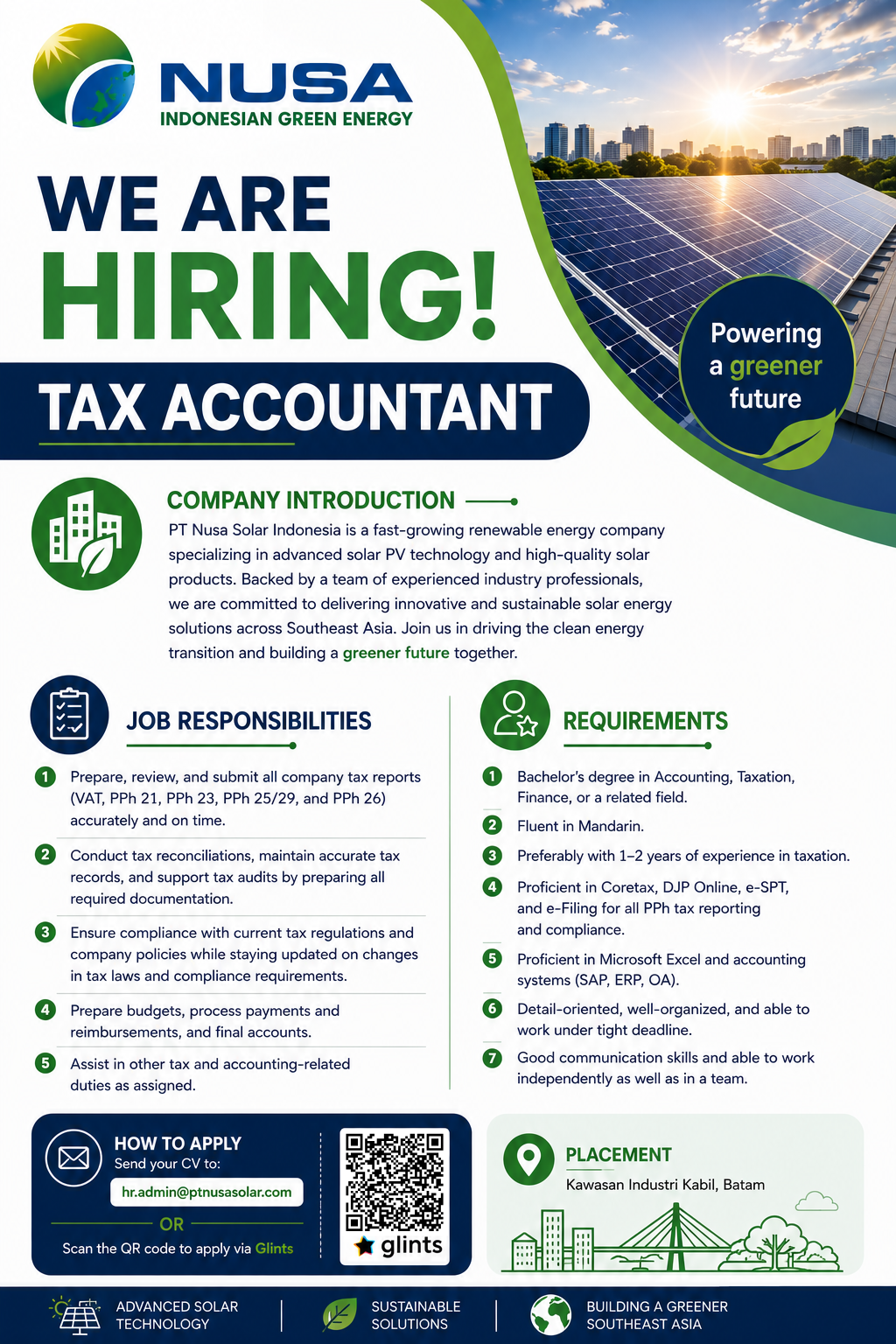 NUSA
INDONESIAN GREEN ENERGY

WE ARE
HIRING!

TAX ACCOUNTANT

Powering a greener future

COMPANY INTRODUCTION
PT Nusa Solar Indonesia is a fast-growing renewable energy company specializing in advanced solar PV technology and high-quality solar products. Backed by a team of experienced industry professionals, we are committed to delivering innovative and sustainable solar energy solutions across Southeast Asia. Join us in driving the clean energy transition and building a greener future together.

JOB RESPONSIBILITIES
1 Prepare, review, and submit all company tax reports (VAT, PPh 21, PPh 23, PPh 25/29, and PPh 26) accurately and on time.
2 Conduct tax reconciliations, maintain accurate tax records, and support tax audits by preparing all required documentation.
3 Ensure compliance with current tax regulations and company policies while staying updated on changes in tax laws and compliance requirements.
4 Prepare budgets, process payments and reimbursements, and final accounts.
5 Assist in other tax and accounting-related duties as assigned.

REQUIREMENTS
1 Bachelor's degree in Accounting, Taxation, Finance, or a related field.
2 Fluent in Mandarin.
3 Preferably with 1–2 years of experience in taxation.
4 Proficient in Coretax, DJP Online, e-SPT, and e-Filing for all PPh tax reporting and compliance.
5 Proficient in Microsoft Excel and accounting systems (SAP, ERP, OA).
6 Detail-oriented, well-organized, and able to work under tight deadline.
7 Good communication skills and able to work independently as well as in a team.

HOW TO APPLY
Send your CV to:
hr.admin@ptnusasolar.com
OR
Scan the QR code to apply via Glints
glints

PLACEMENT
Kawasan Industri Kabil, Batam

ADVANCED SOLAR TECHNOLOGY
SUSTAINABLE SOLUTIONS
BUILDING A GREENER SOUTHEAST ASIA